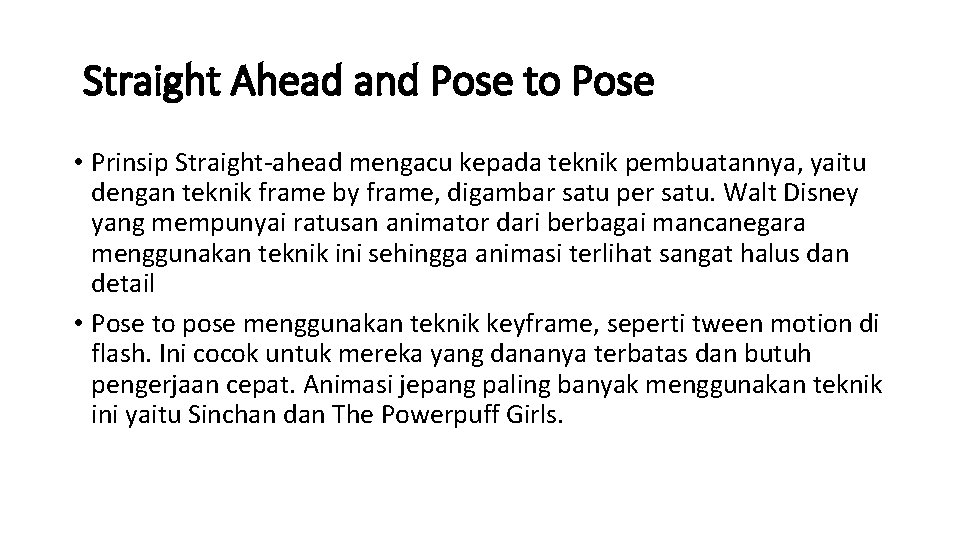 Straight Ahead and Pose to Pose

• Prinsip Straight-ahead mengacu kepada teknik pembuatannya, yaitu dengan teknik frame by frame, digambar satu per satu. Walt Disney yang mempunyai ratusan animator dari berbagai mancanegara menggunakan teknik ini sehingga animasi terlihat sangat halus dan detail
• Pose to pose menggunakan teknik keyframe, seperti tween motion di flash. Ini cocok untuk mereka yang dananya terbatas dan butuh pengerjaan cepat. Animasi jepang paling banyak menggunakan teknik ini yaitu Sinchan dan The Powerpuff Girls.